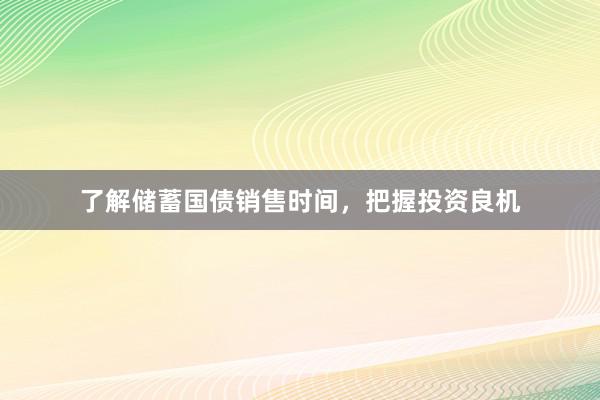 了解储蓄国债销售时间，把握投资良机